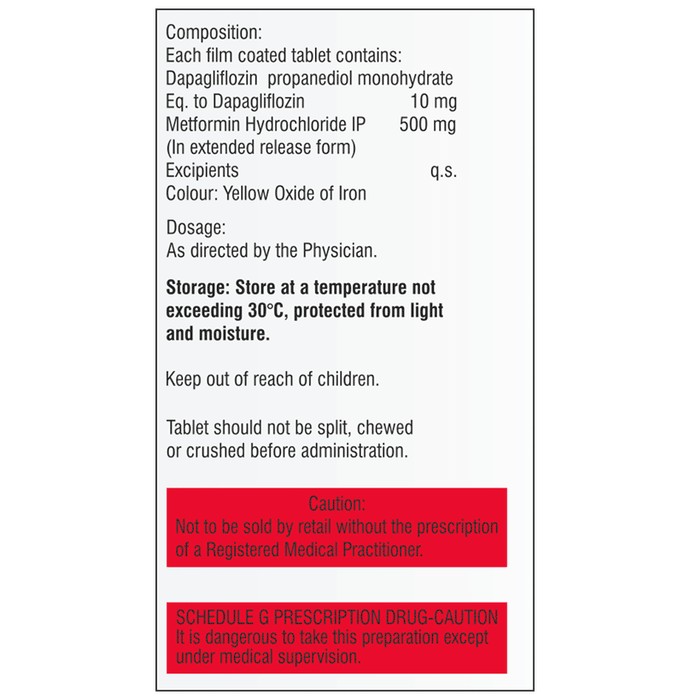 Composition:
Each film coated tablet contains:
Dapagliflozin propanediol monohydrate
Eq. to Dapagliflozin 10 mg
Metformin Hydrochloride IP 500 mg
(In extended release form)
Excipients q.s.
Colour: Yellow Oxide of Iron

Dosage:
As directed by the Physician.

Storage: Store at a temperature not exceeding 30°C, protected from light and moisture.

Keep out of reach of children.

Tablet should not be split, chewed or crushed before administration.

Caution:
Not to be sold by retail without the prescription of a Registered Medical Practitioner.

SCHEDULE G PRESCRIPTION DRUG-CAUTION
It is dangerous to take this preparation except under medical supervision.